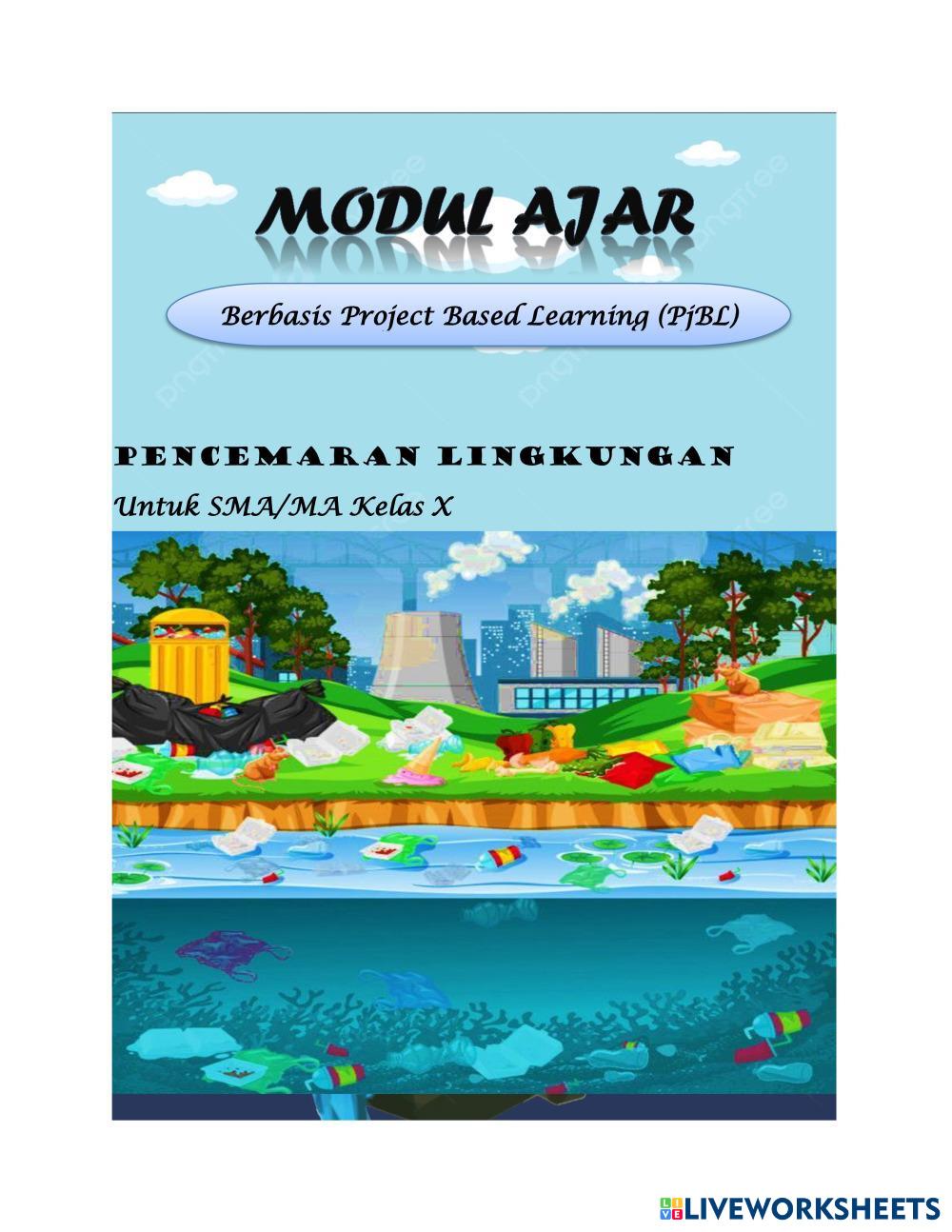 MODUL AJAR

Berbasis Project Based Learning (PjBL)

PENCEMARAN LINGKUNGAN

Untuk SMA/MA Kelas X

LIVEWORKSHEETS

pngtree